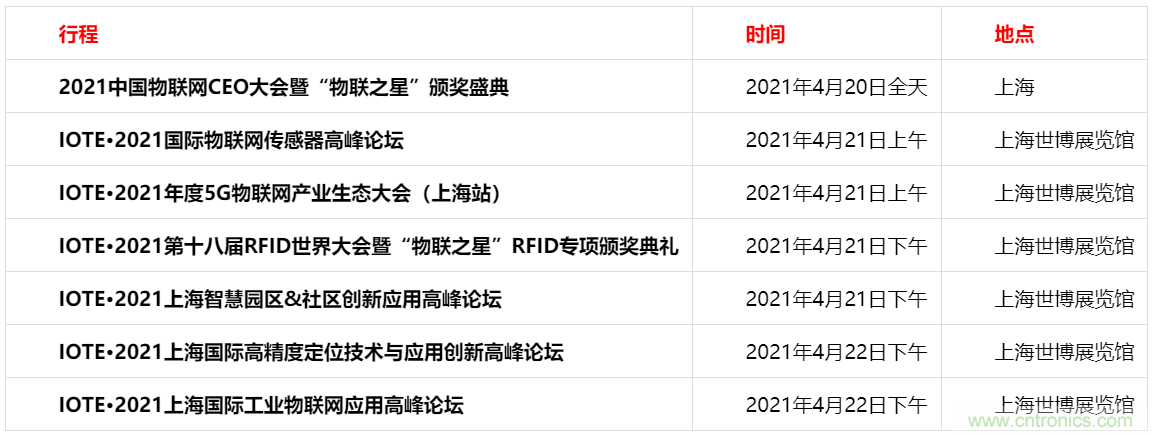 | 行程 | 时间 | 地点 |
|---|---|---|
| 2021中国物联网CEO大会暨“物联之星”颁奖盛典 | 2021年4月20日全天 | 上海 |
| IOTE•2021国际物联网传感器高峰论坛 | 2021年4月21日上午 | 上海世博展览馆 |
| IOTE•2021年度5G物联网产业生态大会（上海站） | 2021年4月21日上午 | 上海世博展览馆 |
| IOTE•2021第十八届RFID世界大会暨“物联之星”RFID专项颁奖典礼 | 2021年4月21日下午 | 上海世博展览馆 |
| IOTE•2021上海智慧园区&社区创新应用高峰论坛 | 2021年4月21日下午 | 上海世博展览馆 |
| IOTE•2021上海国际高精度定位技术与应用创新高峰论坛 | 2021年4月22日下午 | 上海世博展览馆 |
| IOTE•2021上海国际工业物联网应用高峰论坛 | 2021年4月22日下午 | 上海世博展览馆 |

www.cntronics.com